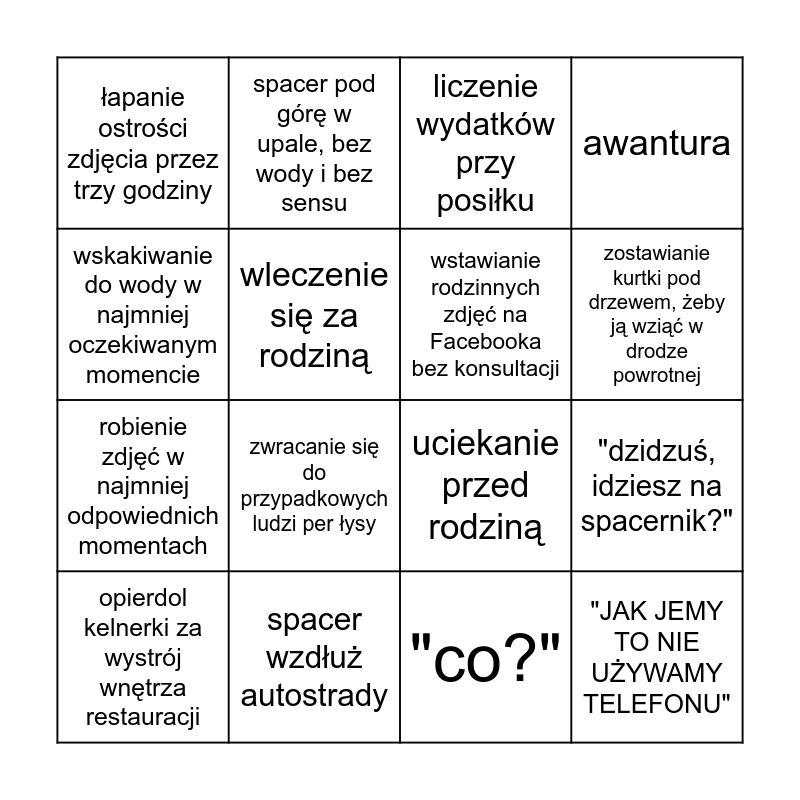 | | | | |
|---|---|---|---|
| łapanie ostrości zdjęcia przez trzy godziny | spacer pod górę w upale, bez wody i bez sensu | liczenie wydatków przy posiłku | awantura |
| wskakiwanie do wody w najmniej oczekiwanym momencie | wleczenie się za rodziną | wstawianie rodzinnych zdjęć na Facebooka bez konsultacji | zostawianie kurtki pod drzewem, żeby ją wziąć w drodze powrotnej |
| robienie zdjęć w najmniej odpowiednich momentach | zwracanie się do przypadkowych ludzi per łysy | uciekanie przed rodziną | "dzidzuś, idziesz na spacernik?" |
| opierdol kelnerki za wystrój wnętrza restauracji | spacer wzdłuż autostrady | "co?" | "JAK JEMY TO NIE UŻYWAMY TELEFONU" |